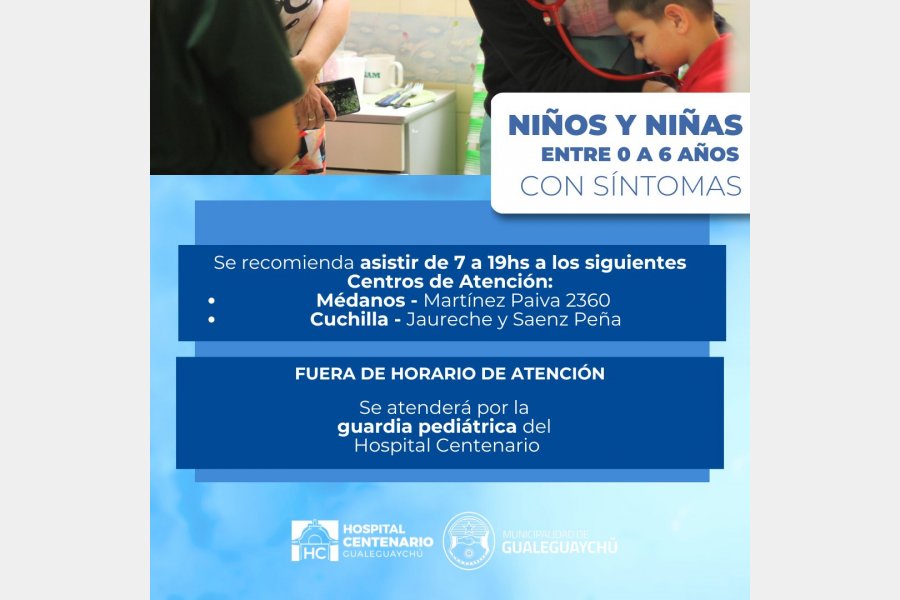 NIÑOS Y NIÑAS
ENTRE 0 A 6 AÑOS
CON SÍNTOMAS

Se recomienda asistir de 7 a 19hs a los siguientes Centros de Atención:
• Médanos - Martínez Paiva 2360
• Cuchilla - Jaureche y Saenz Peña

FUERA DE HORARIO DE ATENCIÓN

Se atenderá por la guardia pediátrica del Hospital Centenario

HC HOSPITAL CENTENARIO GUALEGUAYCHÚ

MUNICIPALIDAD DE GUALEGUAYCHÚ